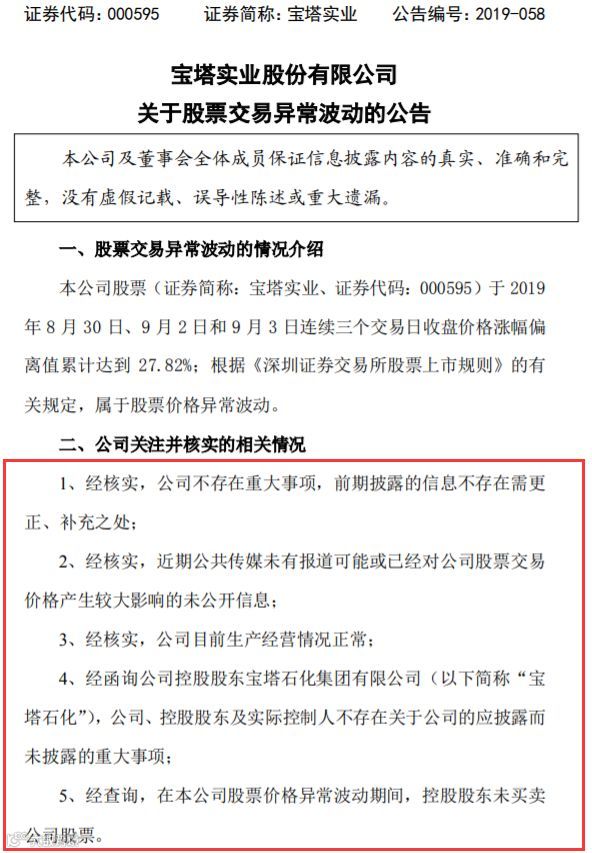 证券代码：000595　　证券简称：宝塔实业　　公告编号：2019-058

宝塔实业股份有限公司
关于股票交易异常波动的公告

本公司及董事会全体成员保证信息披露内容的真实、准确和完整，没有虚假记载、误导性陈述或重大遗漏。

一、股票交易异常波动的情况介绍

本公司股票（证券简称：宝塔实业、证券代码：000595）于 2019 年 8 月 30 日、9 月 2 日和 9 月 3 日连续三个交易日收盘价格涨幅偏离值累计达到 27.82%；根据《深圳证券交易所股票上市规则》的有关规定，属于股票价格异常波动。

二、公司关注并核实的相关情况

1、经核实，公司不存在重大事项，前期披露的信息不存在需更正、补充之处；

2、经核实，近期公共传媒未有报道可能或已经对公司股票交易价格产生较大影响的未公开信息；

3、经核实，公司目前生产经营情况正常；

4、经函询公司控股股东宝塔石化集团有限公司（以下简称“宝塔石化”），公司、控股股东及实际控制人不存在关于公司的应披露而未披露的重大事项；

5、经查询，在本公司股票价格异常波动期间，控股股东未买卖公司股票。